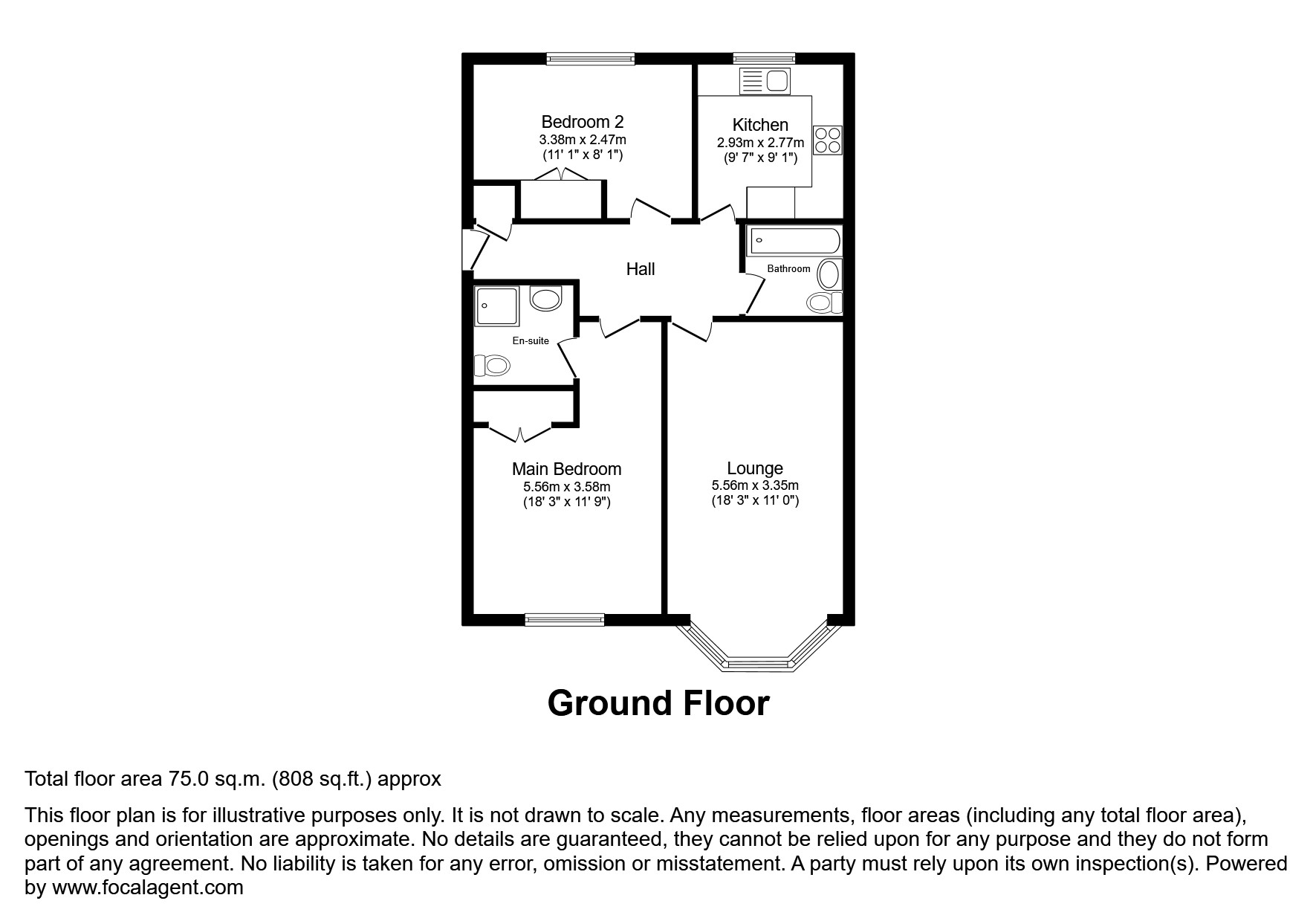 Bedroom 2
3.38m x 2.47m
(11' 1" x 8' 1")

Kitchen
2.93m x 2.77m
(9' 7" x 9' 1")

Hall

Bathroom

En-suite

Main Bedroom
5.56m x 3.58m
(18' 3" x 11' 9")

Lounge
5.56m x 3.35m
(18' 3" x 11' 0")

Ground Floor

Total floor area 75.0 sq.m. (808 sq.ft.) approx

This floor plan is for illustrative purposes only. It is not drawn to scale. Any measurements, floor areas (including any total floor area), openings and orientation are approximate. No details are guaranteed, they cannot be relied upon for any purpose and they do not form part of any agreement. No liability is taken for any error, omission or misstatement. A party must rely upon its own inspection(s). Powered by www.focalagent.com